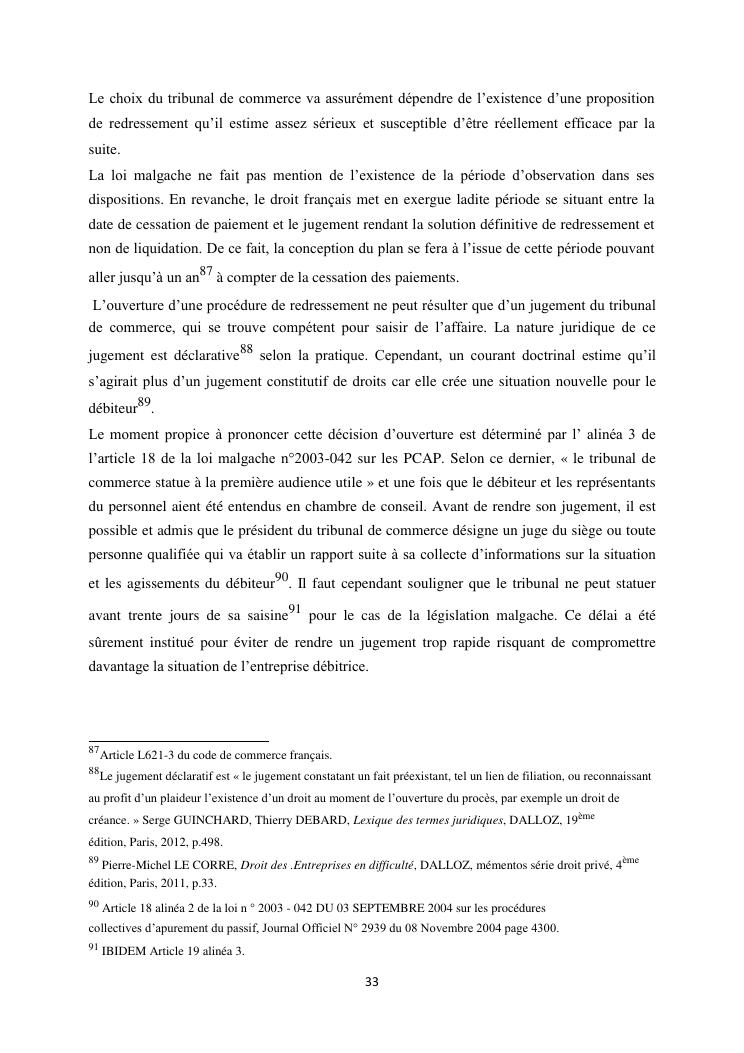 Le choix du tribunal de commerce va assurément dépendre de l'existence d'une proposition de redressement qu'il estime assez sérieux et susceptible d'être réellement efficace par la suite.
La loi malgache ne fait pas mention de l'existence de la période d'observation dans ses dispositions. En revanche, le droit français met en exergue ladite période se situant entre la date de cessation de paiement et le jugement rendant la solution définitive de redressement et non de liquidation. De ce fait, la conception du plan se fera à l'issue de cette période pouvant aller jusqu'à un an$^{87}$ à compter de la cessation des paiements.

L'ouverture d'une procédure de redressement ne peut résulter que d'un jugement du tribunal de commerce, qui se trouve compétent pour saisir de l'affaire. La nature juridique de ce jugement est déclarative$^{88}$ selon la pratique. Cependant, un courant doctrinal estime qu'il s'agirait plus d'un jugement constitutif de droits car elle crée une situation nouvelle pour le débiteur$^{89}$.
Le moment propice à prononcer cette décision d'ouverture est déterminé par l' alinéa 3 de l'article 18 de la loi malgache n°2003-042 sur les PCAP. Selon ce dernier, « le tribunal de commerce statue à la première audience utile » et une fois que le débiteur et les représentants du personnel aient été entendus en chambre de conseil. Avant de rendre son jugement, il est possible et admis que le président du tribunal de commerce désigne un juge du siège ou toute personne qualifiée qui va établir un rapport suite à sa collecte d'informations sur la situation et les agissements du débiteur$^{90}$. Il faut cependant souligner que le tribunal ne peut statuer avant trente jours de sa saisine$^{91}$ pour le cas de la législation malgache. Ce délai a été sûrement institué pour éviter de rendre un jugement trop rapide risquant de compromettre davantage la situation de l'entreprise débitrice.

$^{87}$Article L621-3 du code de commerce français.
$^{88}$Le jugement déclaratif est « le jugement constatant un fait préexistant, tel un lien de filiation, ou reconnaissant au profit d'un plaideur l'existence d'un droit au moment de l'ouverture du procès, par exemple un droit de créance. » Serge GUINCHARD, Thierry DEBARD, Lexique des termes juridiques, DALLOZ, 19$^{ème}$ édition, Paris, 2012, p.498.
$^{89}$ Pierre-Michel LE CORRE, Droit des .Entreprises en difficulté, DALLOZ, mémentos série droit privé, 4$^{ème}$ édition, Paris, 2011, p.33.
$^{90}$ Article 18 alinéa 2 de la loi n ° 2003 - 042 DU 03 SEPTEMBRE 2004 sur les procédures collectives d'apurement du passif, Journal Officiel N° 2939 du 08 Novembre 2004 page 4300.
$^{91}$ IBIDEM Article 19 alinéa 3.

33